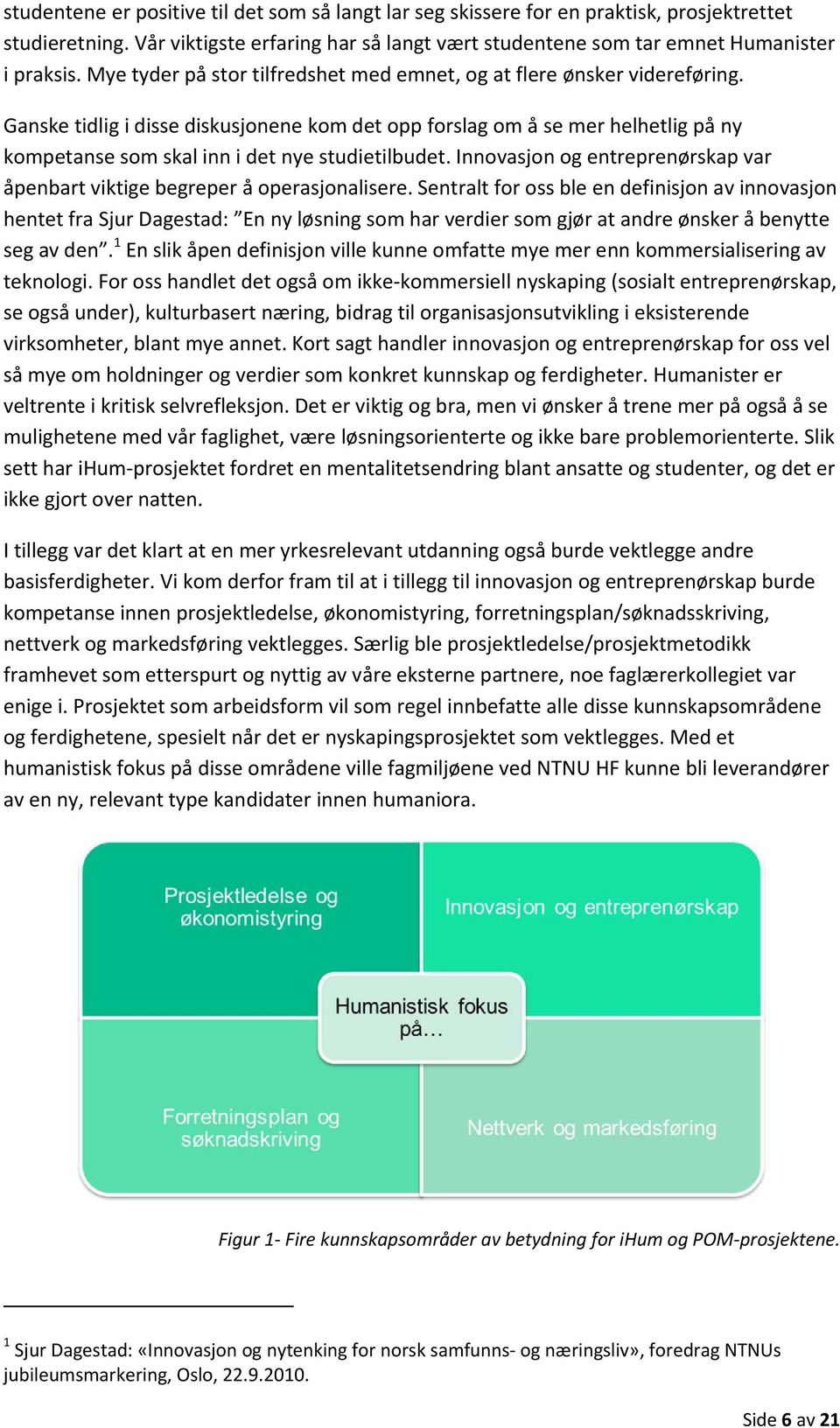 studentene er positive til det som så langt lar seg skissere for en praktisk, prosjektrettet studieretning. Vår viktigste erfaring har så langt vært studentene som tar emnet Humanister i praksis. Mye tyder på stor tilfredshet med emnet, og at flere ønsker videreføring.

Ganske tidlig i disse diskusjonene kom det opp forslag om å se mer helhetlig på ny kompetanse som skal inn i det nye studietilbudet. Innovasjon og entreprenørskap var åpenbart viktige begreper å operasjonalisere. Sentralt for oss ble en definisjon av innovasjon hentet fra Sjur Dagestad: ”En ny løsning som har verdier som gjør at andre ønsker å benytte seg av den”.$^1$ En slik åpen definisjon ville kunne omfatte mye mer enn kommersialisering av teknologi. For oss handlet det også om ikke-kommersiell nyskaping (sosialt entreprenørskap, se også under), kulturbasert næring, bidrag til organisasjonsutvikling i eksisterende virksomheter, blant mye annet. Kort sagt handler innovasjon og entreprenørskap for oss vel så mye om holdninger og verdier som konkret kunnskap og ferdigheter. Humanister er veltrente i kritisk selvrefleksjon. Det er viktig og bra, men vi ønsker å trene mer på også å se mulighetene med vår faglighet, være løsningsorienterte og ikke bare problemorienterte. Slik sett har iHum-prosjektet fordret en mentalitetsendring blant ansatte og studenter, og det er ikke gjort over natten.

I tillegg var det klart at en mer yrkesrelevant utdanning også burde vektlegge andre basisferdigheter. Vi kom derfor fram til at i tillegg til innovasjon og entreprenørskap burde kompetanse innen prosjektledelse, økonomistyring, forretningsplan/søknadsskriving, nettverk og markedsføring vektlegges. Særlig ble prosjektledelse/prosjektmetodikk framhevet som etterspurt og nyttig av våre eksterne partnere, noe faglærerkollegiet var enige i. Prosjektet som arbeidsform vil som regel innbefatte alle disse kunnskapsområdene og ferdighetene, spesielt når det er nyskapingsprosjektet som vektlegges. Med et humanistisk fokus på disse områdene ville fagmiljøene ved NTNU HF kunne bli leverandører av en ny, relevant type kandidater innen humaniora.

Prosjektledelse og økonomistyring

Innovasjon og entreprenørskap

Humanistisk fokus på...

Forretningsplan og søknadskriving

Nettverk og markedsføring

Figur 1- Fire kunnskapsområder av betydning for iHum og POM-prosjektene.

$^1$ Sjur Dagestad: «Innovasjon og nytenking for norsk samfunns- og næringsliv», foredrag NTNUs jubileumsmarkering, Oslo, 22.9.2010.

Side 6 av 21